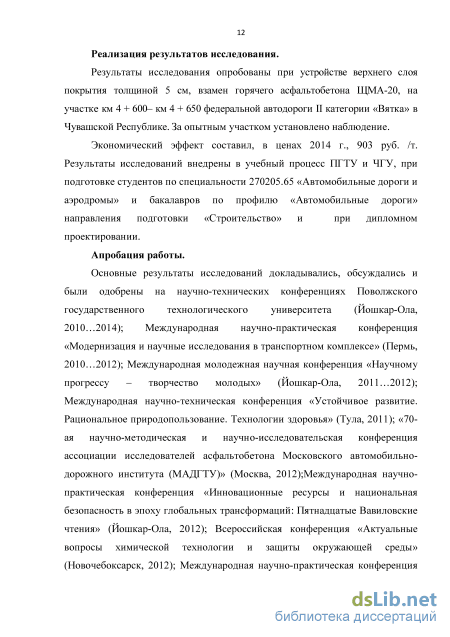 12

Реализация результатов исследования.

Результаты исследования опробованы при устройстве верхнего слоя покрытия толщиной 5 см, взамен горячего асфальтобетона ЩМА-20, на участке км 4 + 600– км 4 + 650 федеральной автодороги II категории «Вятка» в Чувашской Республике. За опытным участком установлено наблюдение.

Экономический эффект составил, в ценах 2014 г., 903 руб. /т. Результаты исследований внедрены в учебный процесс ПГТУ и ЧГУ, при подготовке студентов по специальности 270205.65 «Автомобильные дороги и аэродромы» и бакалавров по профилю «Автомобильные дороги» направления подготовки «Строительство» и при дипломном проектировании.

Апробация работы.

Основные результаты исследований докладывались, обсуждались и были одобрены на научно-технических конференциях Поволжского государственного технологического университета (Йошкар-Ола, 2010…2014); Международная научно-практическая конференция «Модернизация и научные исследования в транспортном комплексе» (Пермь, 2010…2012); Международная молодежная научная конференция «Научному прогрессу – творчество молодых» (Йошкар-Ола, 2011…2012); Международная научно-техническая конференция «Устойчивое развитие. Рациональное природопользование. Технологии здоровья» (Тула, 2011); «70-ая научно-методическая и научно-исследовательская конференция ассоциации исследователей асфальтобетона Московского автомобильно-дорожного института (МАДГТУ)» (Москва, 2012);Международная научно-практическая конференция «Инновационные ресурсы и национальная безопасность в эпоху глобальных трансформаций: Пятнадцатые Вавиловские чтения» (Йошкар-Ола, 2012); Всероссийская конференция «Актуальные вопросы химической технологии и защиты окружающей среды» (Новочебоксарск, 2012); Международная научно-практическая конференция

dsLib.net
библиотека диссертаций